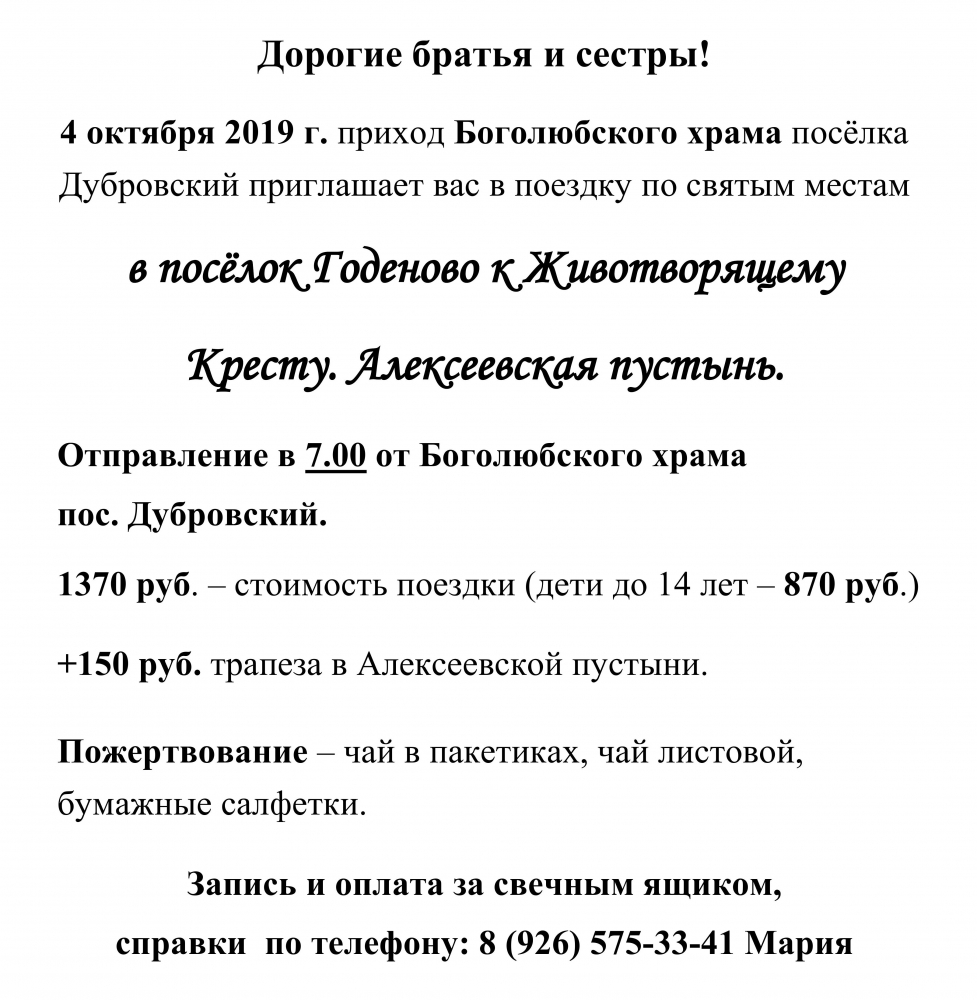 Дорогие братья и сестры!

4 октября 2019 г. приход Боголюбского храма посёлка Дубровский приглашает вас в поездку по святым местам

в посёлок Годеново к Животворящему

Кресту. Алексеевская пустынь.

Отправление в 7.00 от Боголюбского храма

пос. Дубровский.

1370 руб. – стоимость поездки (дети до 14 лет – 870 руб.)

+150 руб. трапеза в Алексеевской пустыни.

Пожертвование – чай в пакетиках, чай листовой, бумажные салфетки.

Запись и оплата за свечным ящиком,

справки по телефону: 8 (926) 575-33-41 Мария